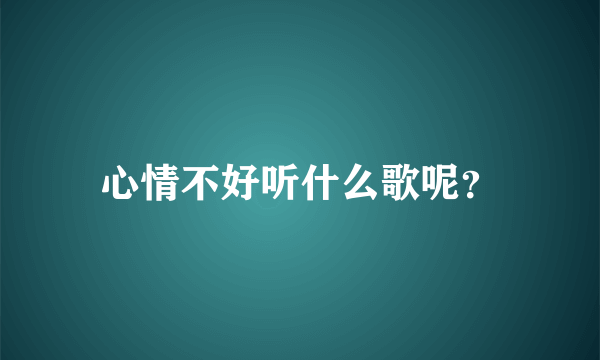 心情不好听什么歌呢?